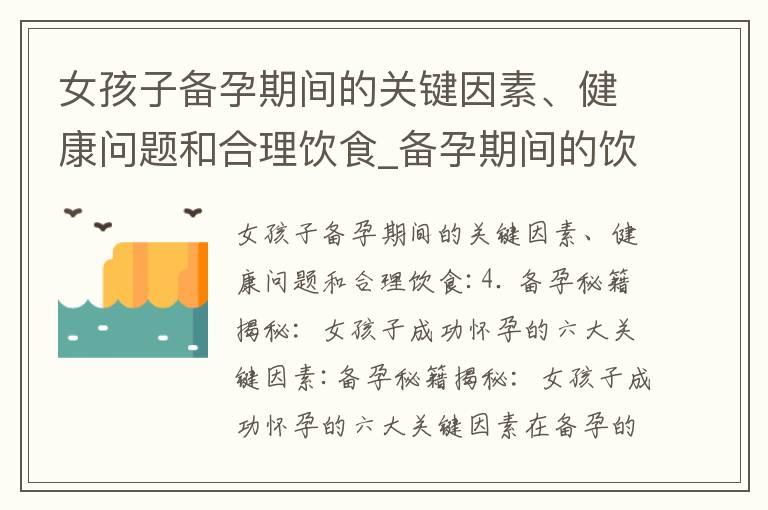 女孩子备孕期间的关键因素、健康问题和合理饮食_备孕期间的饮

女孩子备孕期间的关键因素、健康问题和合理饮食: 4. 备孕秘籍揭秘: 女孩子成功怀孕的六大关键因素: 备孕秘籍揭秘: 女孩子成功怀孕的六大关键因素在备孕的